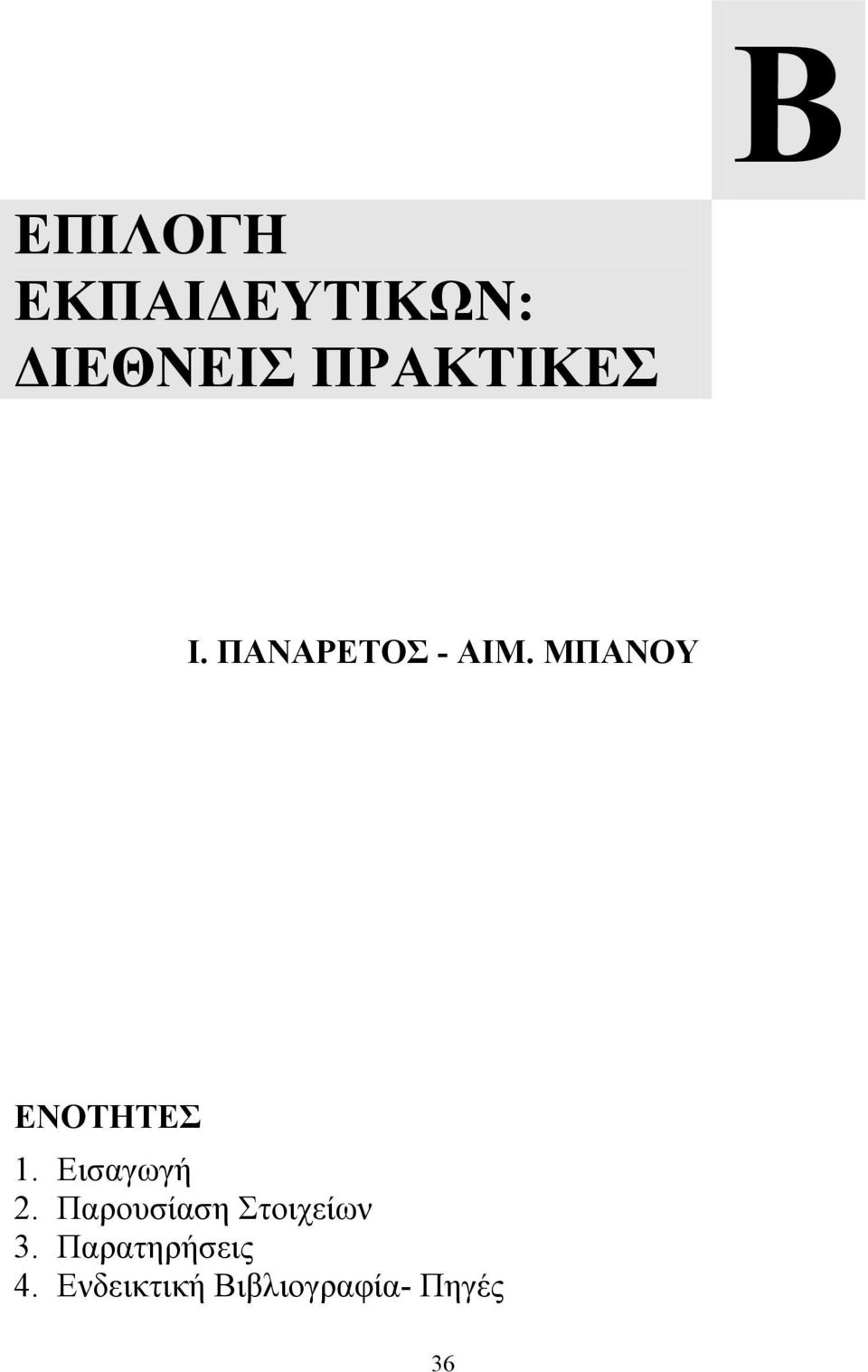 Β

ΕΠΙΛΟΓΗ ΕΚΠΑΙΔΕΥΤΙΚΩΝ: ΔΙΕΘΝΕΙΣ ΠΡΑΚΤΙΚΕΣ

Ι. ΠΑΝΑΡΕΤΟΣ - ΑΙΜ. ΜΠΑΝΟΥ

ΕΝΟΤΗΤΕΣ
1. Εισαγωγή
2. Παρουσίαση Στοιχείων
3. Παρατηρήσεις
4. Ενδεικτική Βιβλιογραφία- Πηγές

36